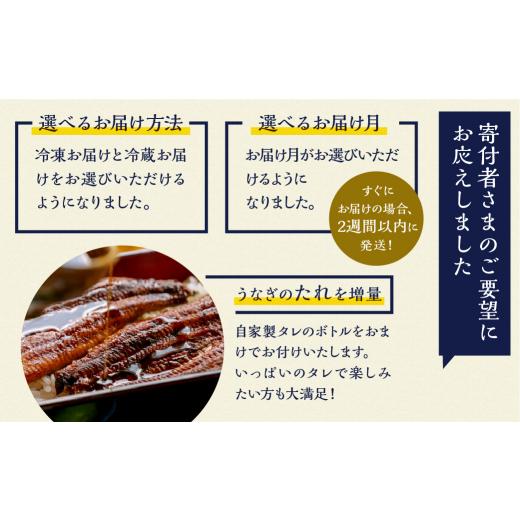 寄付者さまのご要望にお応えしました

選べるお届け方法

冷凍お届けと冷蔵お届けをお選びいただけるようになりました。

選べるお届け月

お届け月がお選びいただけるようになりました。

すぐにお届けの場合、2週間以内に発送！

うなぎのたれを増量

自家製タレのボトルをおまけでお付けいたします。いっぱいのタレで楽しみたい方も大満足！